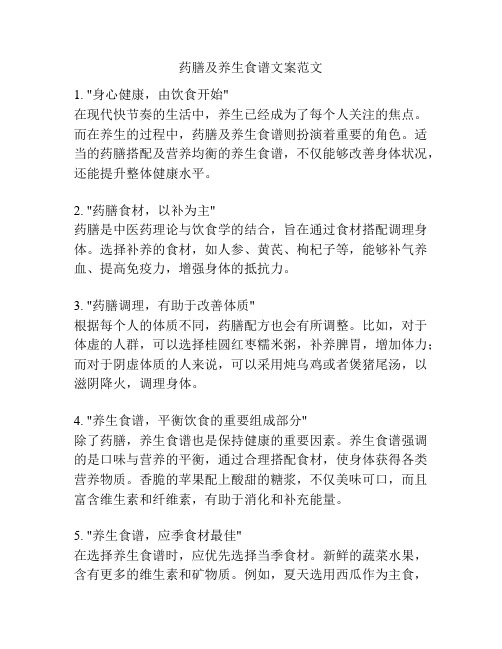 药膳及养生食谱文案范文

1. "身心健康，由饮食开始"
在现代快节奏的生活中，养生已经成为了每个人关注的焦点。而在养生的过程中，药膳及养生食谱则扮演着重要的角色。适当的药膳搭配及营养均衡的养生食谱，不仅能够改善身体状况，还能提升整体健康水平。

2. "药膳食材，以补为主"
药膳是中医药理论与饮食学的结合，旨在通过食材搭配调理身体。选择补养的食材，如人参、黄芪、枸杞子等，能够补气养血、提高免疫力，增强身体的抵抗力。

3. "药膳调理，有助于改善体质"
根据每个人的体质不同，药膳配方也会有所调整。比如，对于体虚的人群，可以选择桂圆红枣糯米粥，补养脾胃，增加体力；而对于阴虚体质的人来说，可以采用炖乌鸡或者煲猪尾汤，以滋阴降火，调理身体。

4. "养生食谱，平衡饮食的重要组成部分"
除了药膳，养生食谱也是保持健康的重要因素。养生食谱强调的是口味与营养的平衡，通过合理搭配食材，使身体获得各类营养物质。香脆的苹果配上酸甜的糖浆，不仅美味可口，而且富含维生素和纤维素，有助于消化和补充能量。

5. "养生食谱，应季食材最佳"
在选择养生食谱时，应优先选择当季食材。新鲜的蔬菜水果，含有更多的维生素和矿物质。例如，夏天选用西瓜作为主食，